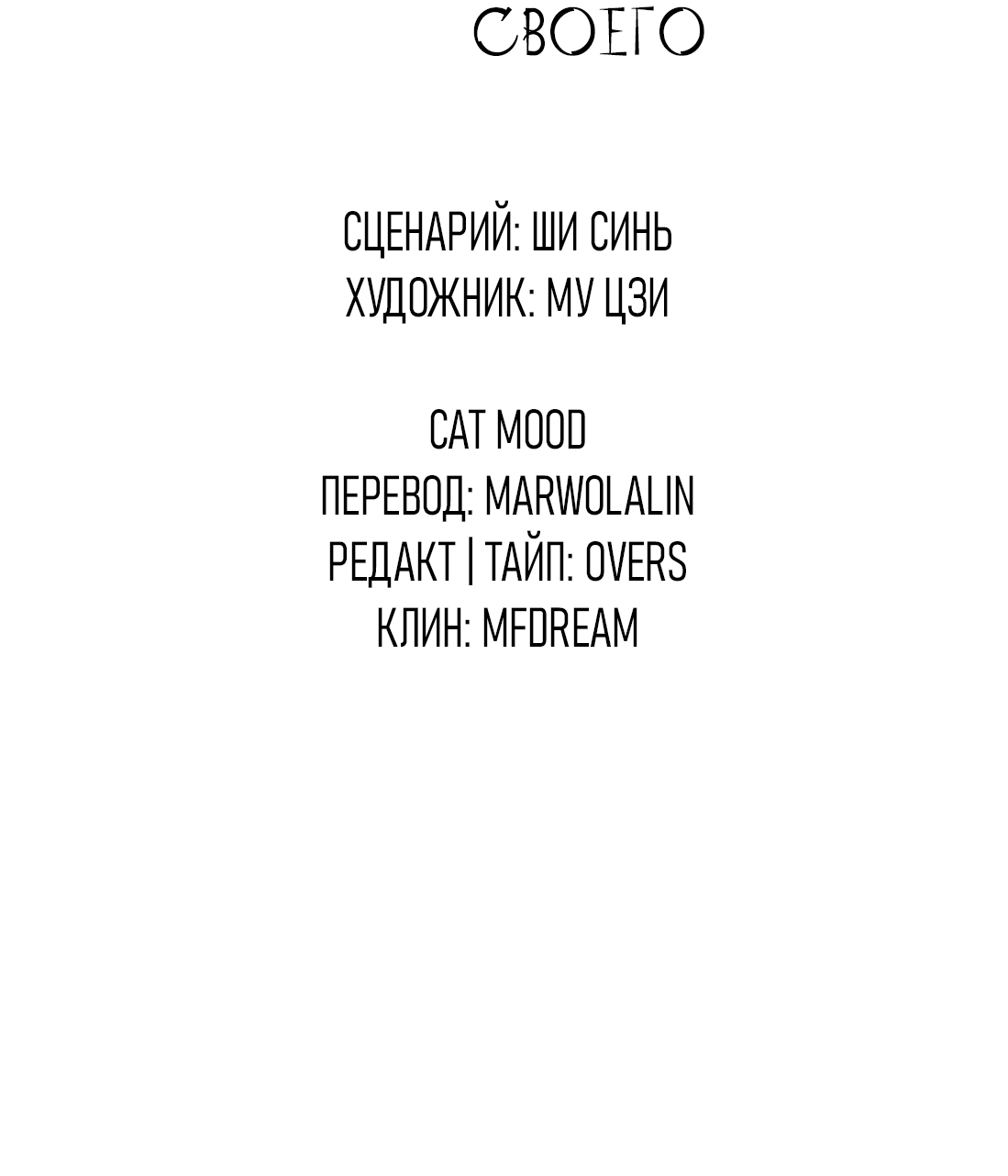 СВОЕГО

СЦЕНАРИЙ: ШИ СИНЬ
ХУДОЖНИК: МУ ЦЗИ

CAT MOOD
ПЕРЕВОД: MARWOLALIN
РЕДАКТ | ТАЙП: OVERS
КЛИН: MFDREAM